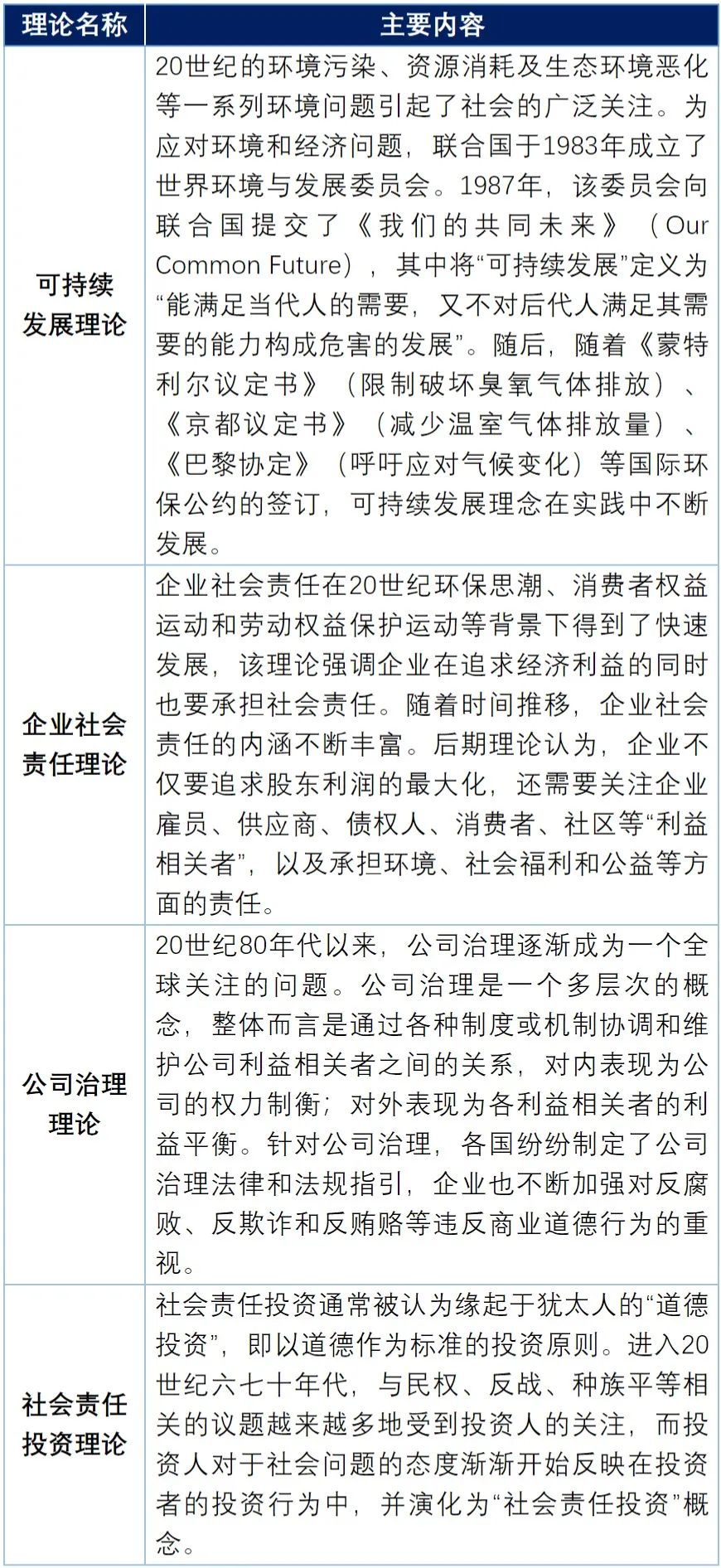 | 理论名称 | 主要内容 |
|---|---|
| 可持续发展理论 | 20世纪的环境污染、资源消耗及生态环境恶化等一系列环境问题引起了社会的广泛关注。为应对环境和经济问题，联合国于1983年成立了世界环境与发展委员会。1987年，该委员会向联合国提交了《我们的共同未来》（Our Common Future），其中将“可持续发展”定义为“能满足当代人的需要，又不对后代人满足其需要的能力构成危害的发展”。随后，随着《蒙特利尔议定书》（限制破坏臭氧气体排放）、《京都议定书》（减少温室气体排放量）、《巴黎协定》（呼吁应对气候变化）等国际环保公约的签订，可持续发展理念在实践中不断发展。 |
| 企业社会责任理论 | 企业社会责任在20世纪环保思潮、消费者权益运动和劳动权益保护运动等背景下得到了快速发展，该理论强调企业在追求经济利益的同时也要承担社会责任。随着时间推移，企业社会责任的内涵不断丰富。后期理论认为，企业不仅要追求股东利润的最大化，还需要关注企业雇员、供应商、债权人、消费者、社区等“利益相关者”，以及承担环境、社会福利和公益等方面的责任。 |
| 公司治理理论 | 20世纪80年代以来，公司治理逐渐成为一个全球关注的问题。公司治理是一个多层次的概念，整体而言是通过各种制度或机制协调和维护公司利益相关者之间的关系，对内表现为公司的权力制衡；对外表现为各利益相关者的利益平衡。针对公司治理，各国纷纷制定了公司治理法律和法规指引，企业也不断加强对反腐败、反欺诈和反贿赂等违反商业道德行为的重视。 |
| 社会责任投资理论 | 社会责任投资通常被认为缘起于犹太人的“道德投资”，即以道德作为标准的投资原则。进入20世纪六七十年代，与民权、反战、种族平等相关的议题越来越多地受到投资人的关注，而投资人对于社会问题的态度渐渐开始反映在投资者的投资行为中，并演化为“社会责任投资”概念。 |